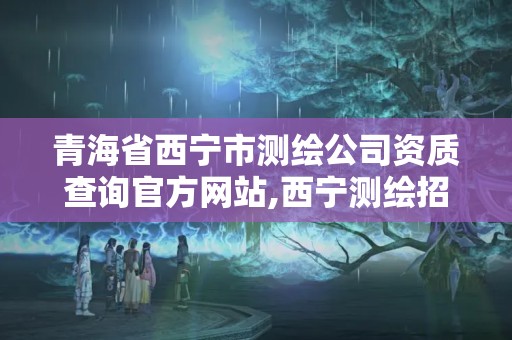 青海省西宁市测绘公司资质查询官方网站,西宁测绘招